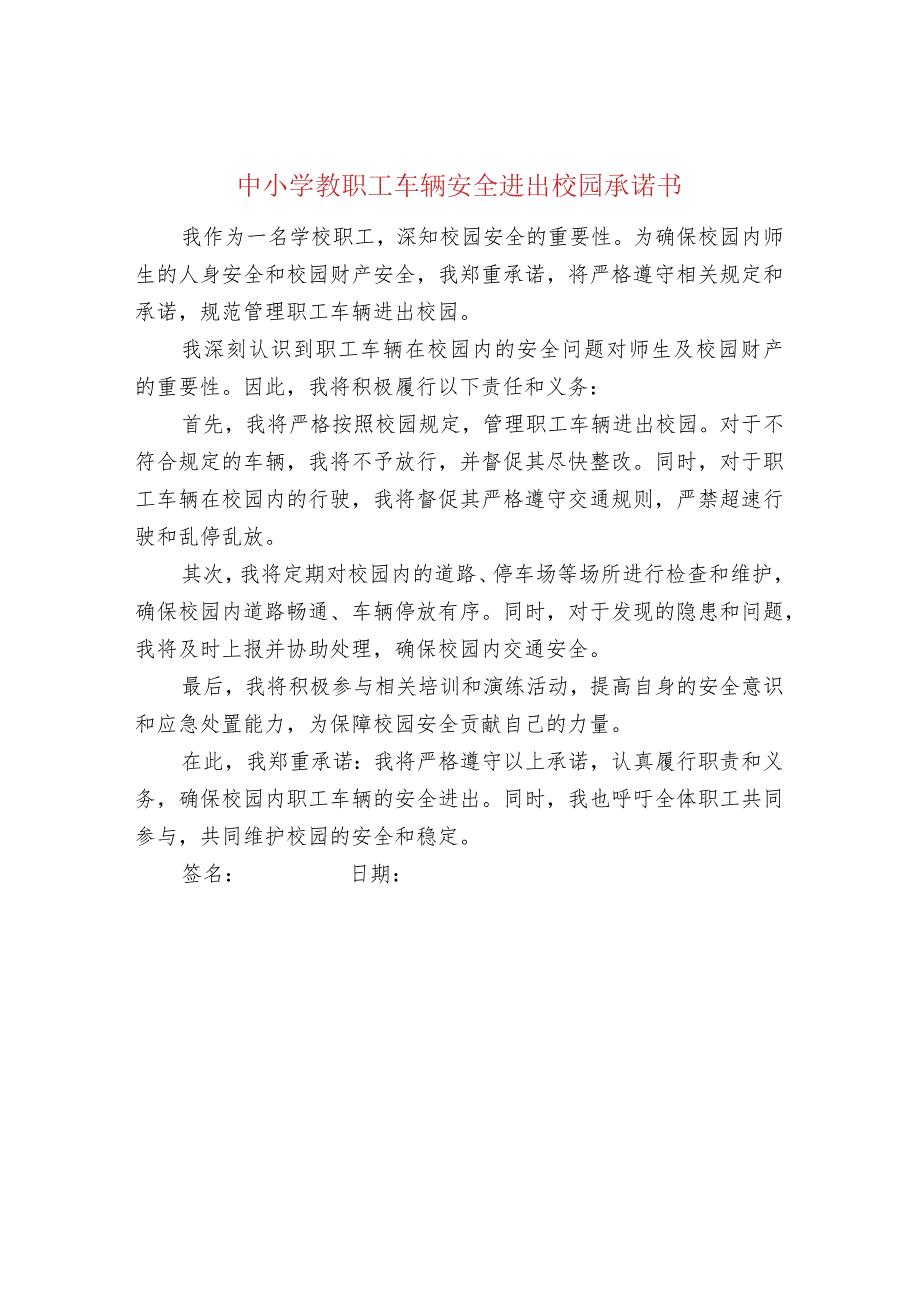 中小学教职工车辆安全进出校园承诺书

我作为一名学校职工，深知校园安全的重要性。为确保校园内师生的人身安全和校园财产安全，我郑重承诺，将严格遵守相关规定和承诺，规范管理职工车辆进出校园。

我深刻认识到职工车辆在校园内的安全问题对师生及校园财产的重要性。因此，我将积极履行以下责任和义务：

首先，我将严格按照校园规定，管理职工车辆进出校园。对于不符合规定的车辆，我将不予放行，并督促其尽快整改。同时，对于职工车辆在校园内的行驶，我将督促其严格遵守交通规则，严禁超速行驶和乱停乱放。

其次，我将定期对校园内的道路、停车场等场所进行检查和维护，确保校园内道路畅通、车辆停放有序。同时，对于发现的隐患和问题，我将及时上报并协助处理，确保校园内交通安全。

最后，我将积极参与相关培训和演练活动，提高自身的安全意识和应急处置能力，为保障校园安全贡献自己的力量。

在此，我郑重承诺：我将严格遵守以上承诺，认真履行职责和义务，确保校园内职工车辆的安全进出。同时，我也呼吁全体职工共同参与，共同维护校园的安全和稳定。

签名： 日期：